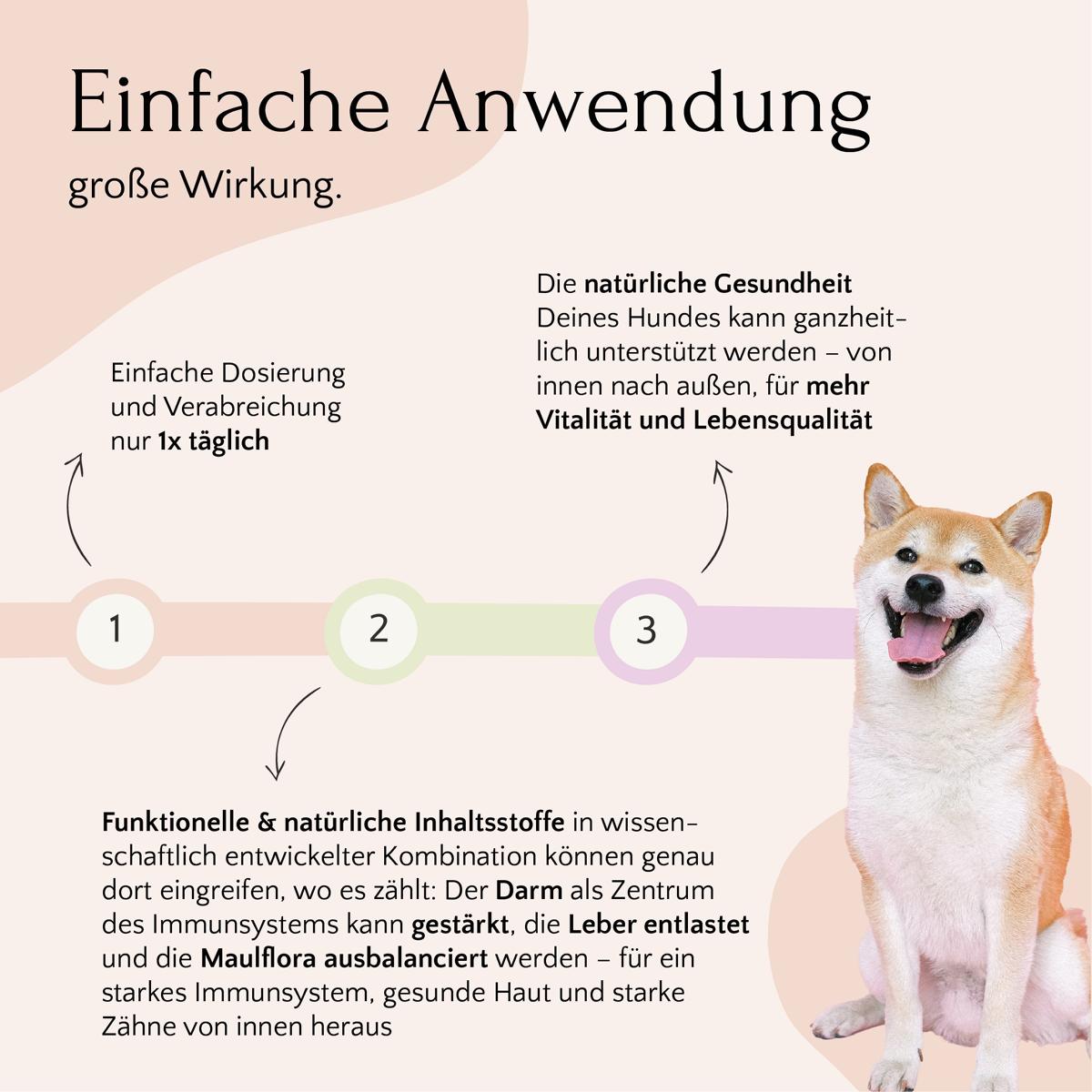 Einfache Anwendung

große Wirkung.

Einfache Dosierung und Verabreichung nur 1x täglich

Die natürliche Gesundheit Deines Hundes kann ganzheitlich unterstützt werden – von innen nach außen, für mehr Vitalität und Lebensqualität

1

2

3

Funktionelle & natürliche Inhaltsstoffe in wissenschaftlich entwickelter Kombination können genau dort eingreifen, wo es zählt: Der Darm als Zentrum des Immunsystems kann gestärkt, die Leber entlastet und die Maulflora ausbalanciert werden – für ein starkes Immunsystem, gesunde Haut und starke Zähne von innen heraus